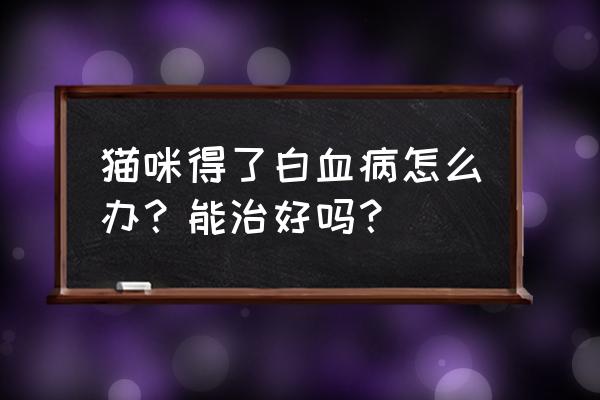 猫咪得了白血病怎么办？能治好吗？